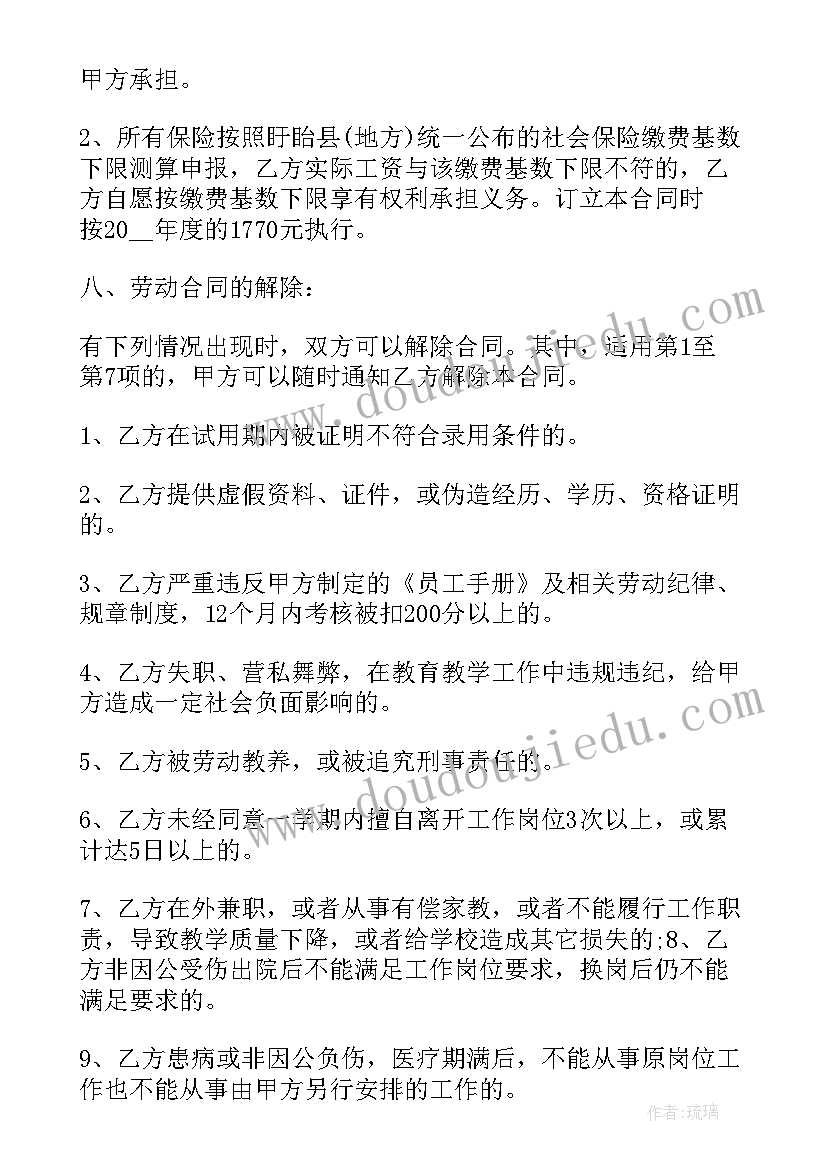 甲方承担。

2、所有保险按照盱眙县(地方)统一公布的社会保险缴费基数下限测算申报，乙方实际工资与该缴费基数下限不符的，乙方自愿按缴费基数下限享有权利承担义务。订立本合同时按20__年度的1770元执行。

八、劳动合同的解除：

有下列情况出现时，双方可以解除合同。其中，适用第1至第7项的，甲方可以随时通知乙方解除本合同。

1、乙方在试用期内被证明不符合录用条件的。

2、乙方提供虚假资料、证件，或伪造经历、学历、资格证明的。

3、乙方严重违反甲方制定的《员工手册》及相关劳动纪律、规章制度，12个月内考核被扣200分以上的。

4、乙方失职、营私舞弊，在教育教学工作中违规违纪，给甲方造成一定社会负面影响的。

5、乙方被劳动教养，或被追究刑事责任的。

6、乙方未经同意一学期内擅自离开工作岗位3次以上，或累计达5日以上的。

7、乙方在外兼职，或者从事有偿家教，或者不能履行工作职责，导致教学质量下降，或者给学校造成其它损失的;8、乙方非因公受伤出院后不能满足工作岗位要求，换岗后仍不能满足要求的。

9、乙方患病或非因公负伤，医疗期满后，不能从事原岗位工作也不能从事由甲方另行安排的工作的。

www.doudoujiedu.com

www.doudoujiedu.com

作者：琉璃